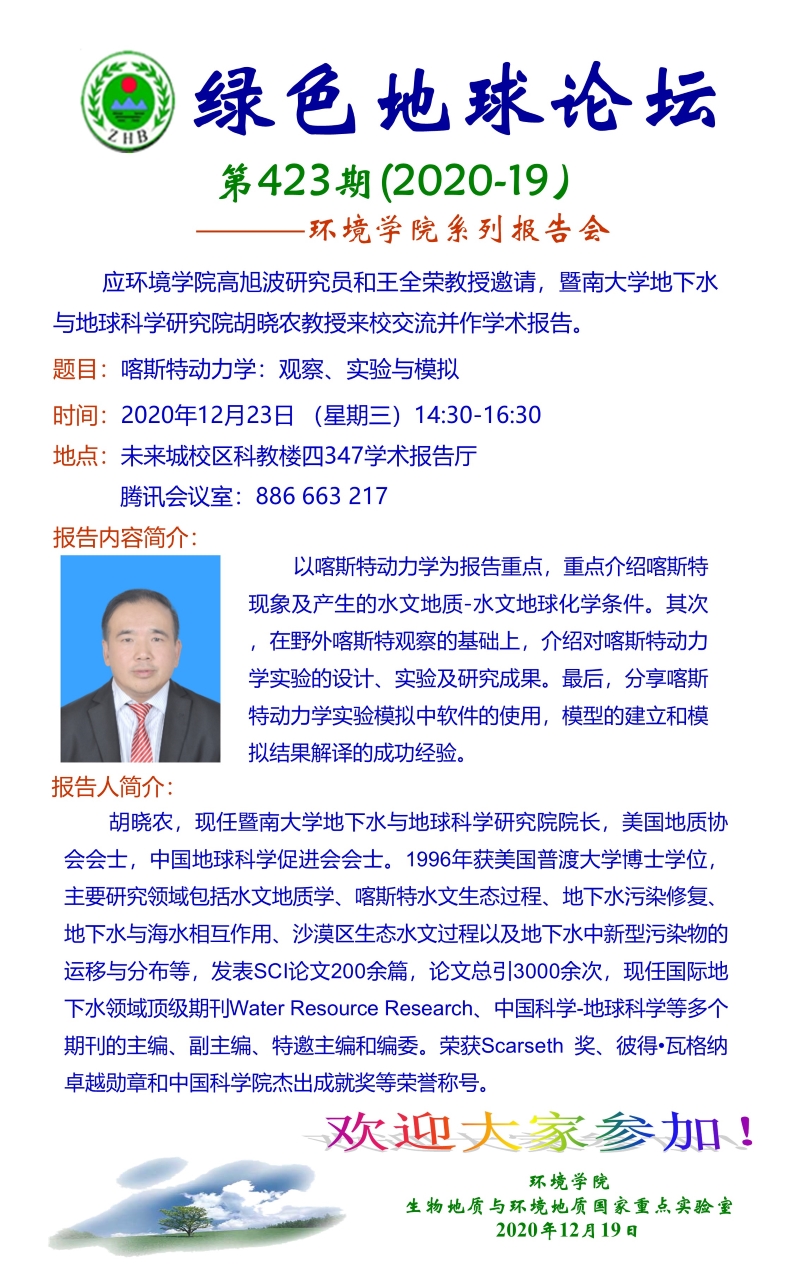 ZHB

绿色地球论坛

第423期(2020-19)

————环境学院系列报告会

应环境学院高旭波研究员和王全荣教授邀请，暨南大学地下水与地球科学研究院胡晓农教授来校交流并作学术报告。

题目：喀斯特动力学：观察、实验与模拟

时间：2020年12月23日 （星期三）14:30-16:30

地点：未来城校区科教楼四347学术报告厅

腾讯会议室：886 663 217

报告内容简介：

以喀斯特动力学为报告重点，重点介绍喀斯特现象及产生的水文地质-水文地球化学条件。其次，在野外喀斯特观察的基础上，介绍对喀斯特动力学实验的设计、实验及研究成果。最后，分享喀斯特动力学实验模拟中软件的使用，模型的建立和模拟结果解译的成功经验。

报告人简介：

胡晓农，现任暨南大学地下水与地球科学研究院院长，美国地质协会会士，中国地球科学促进会会士。1996年获美国普渡大学博士学位，主要研究领域包括水文地质学、喀斯特水文生态过程、地下水污染修复、地下水与海水相互作用、沙漠区生态水文过程以及地下水中新型污染物的运移与分布等，发表SCI论文200余篇，论文总引3000余次，现任国际地下水领域顶级期刊Water Resource Research、中国科学-地球科学等多个期刊的主编、副主编、特邀主编和编委。荣获Scarseth 奖、彼得•瓦格纳卓越勋章和中国科学院杰出成就奖等荣誉称号。

欢迎大家参加！

环境学院
生物地质与环境地质国家重点实验室
2020年12月19日